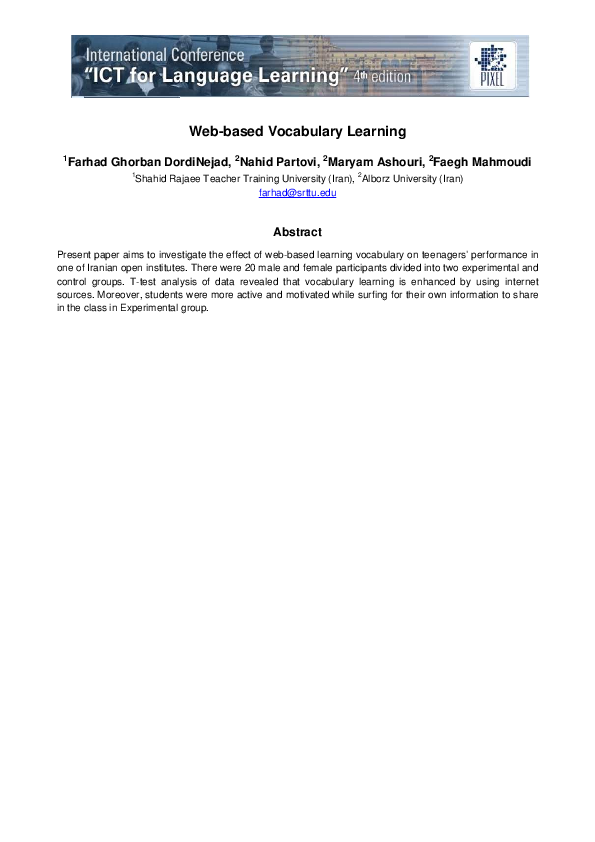 International Conference
"ICT for Language Learning" 4th edition

PIXEL

Web-based Vocabulary Learning

$^1$Farhad Ghorban DordiNejad, $^2$Nahid Partovi, $^2$Maryam Ashouri, $^2$Faegh Mahmoudi

$^1$Shahid Rajaee Teacher Training University (Iran), $^2$Alborz University (Iran)
farhad@srttu.edu

Abstract

Present paper aims to investigate the effect of web-based learning vocabulary on teenagers' performance in one of Iranian open institutes. There were 20 male and female participants divided into two experimental and control groups. T-test analysis of data revealed that vocabulary learning is enhanced by using internet sources. Moreover, students were more active and motivated while surfing for their own information to share in the class in Experimental group.